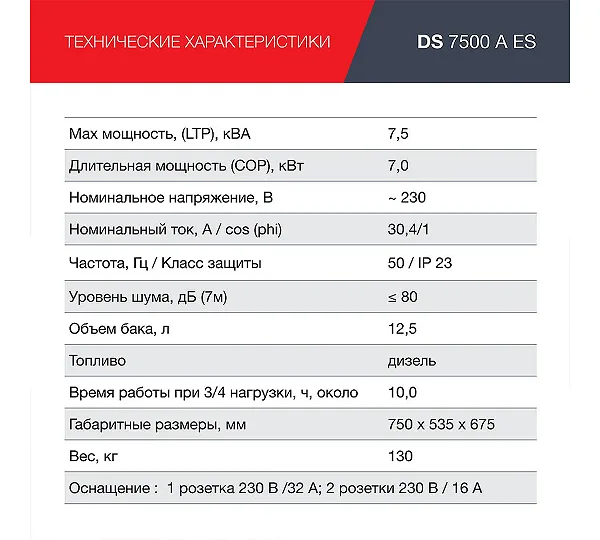 ТЕХНИЧЕСКИЕ ХАРАКТЕРИСТИКИ

DS 7500 A ES

| Max мощность, (LTP), кВА | 7,5 |
|---|---|
| Длительная мощность (COP), кВт | 7,0 |
| Номинальное напряжение, В | ~ 230 |
| Номинальный ток, А / cos (phi) | 30,4/1 |
| Частота, Гц / Класс защиты | 50 / IP 23 |
| Уровень шума, дБ (7м) | ≤ 80 |
| Объем бака, л | 12,5 |
| Топливо | дизель |
| Время работы при 3/4 нагрузки, ч, около | 10,0 |
| Габаритные размеры, мм | 750 x 535 x 675 |
| Вес, кг | 130 |
| Оснащение : 1 розетка 230 В /32 А; 2 розетки 230 В / 16 А | |